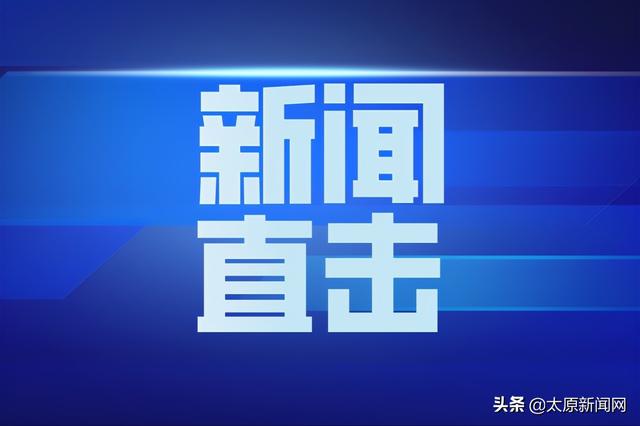 新闻
直击

头条 @太原新闻网